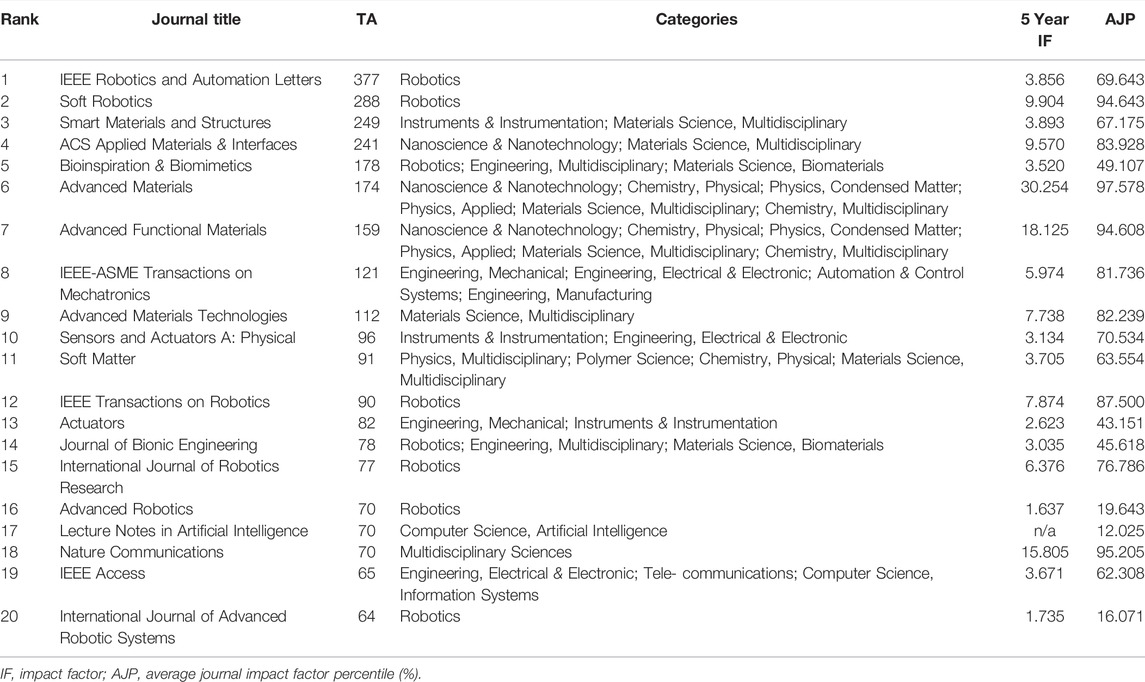 | Rank | Journal title | TA | Categories | 5 Year IF | AJP |
|---|---|---|---|---|---|
| 1 | IEEE Robotics and Automation Letters | 377 | Robotics | 3.856 | 69.643 |
| 2 | Soft Robotics | 288 | Robotics | 9.904 | 94.643 |
| 3 | Smart Materials and Structures | 249 | Instruments & Instrumentation; Materials Science, Multidisciplinary | 3.893 | 67.175 |
| 4 | ACS Applied Materials & Interfaces | 241 | Nanoscience & Nanotechnology; Materials Science, Multidisciplinary | 9.570 | 83.928 |
| 5 | Bioinspiration & Biomimetics | 178 | Robotics; Engineering, Multidisciplinary; Materials Science, Biomaterials | 3.520 | 49.107 |
| 6 | Advanced Materials | 174 | Nanoscience & Nanotechnology; Chemistry, Physical; Physics, Condensed Matter; Physics, Applied; Materials Science, Multidisciplinary; Chemistry, Multidisciplinary | 30.254 | 97.578 |
| 7 | Advanced Functional Materials | 159 | Nanoscience & Nanotechnology; Chemistry, Physical; Physics, Condensed Matter; Physics, Applied; Materials Science, Multidisciplinary; Chemistry, Multidisciplinary | 18.125 | 94.608 |
| 8 | IEEE-ASME Transactions on Mechatronics | 121 | Engineering, Mechanical; Engineering, Electrical & Electronic; Automation & Control Systems; Engineering, Manufacturing | 5.974 | 81.736 |
| 9 | Advanced Materials Technologies | 112 | Materials Science, Multidisciplinary | 7.738 | 82.239 |
| 10 | Sensors and Actuators A: Physical | 96 | Instruments & Instrumentation; Engineering, Electrical & Electronic | 3.134 | 70.534 |
| 11 | Soft Matter | 91 | Physics, Multidisciplinary; Polymer Science; Chemistry, Physical; Materials Science, Multidisciplinary | 3.705 | 63.554 |
| 12 | IEEE Transactions on Robotics | 90 | Robotics | 7.874 | 87.500 |
| 13 | Actuators | 82 | Engineering, Mechanical; Instruments & Instrumentation | 2.623 | 43.151 |
| 14 | Journal of Bionic Engineering | 78 | Robotics; Engineering, Multidisciplinary; Materials Science, Biomaterials | 3.035 | 45.618 |
| 15 | International Journal of Robotics Research | 77 | Robotics | 6.376 | 76.786 |
| 16 | Advanced Robotics | 70 | Robotics | 1.637 | 19.643 |
| 17 | Lecture Notes in Artificial Intelligence | 70 | Computer Science, Artificial Intelligence | n/a | 12.025 |
| 18 | Nature Communications | 70 | Multidisciplinary Sciences | 15.805 | 95.205 |
| 19 | IEEE Access | 65 | Engineering, Electrical & Electronic; Tele- communications; Computer Science, Information Systems | 3.671 | 62.308 |
| 20 | International Journal of Advanced Robotic Systems | 64 | Robotics | 1.735 | 16.071 |

IF, impact factor; AJP, average journal impact factor percentile (%).